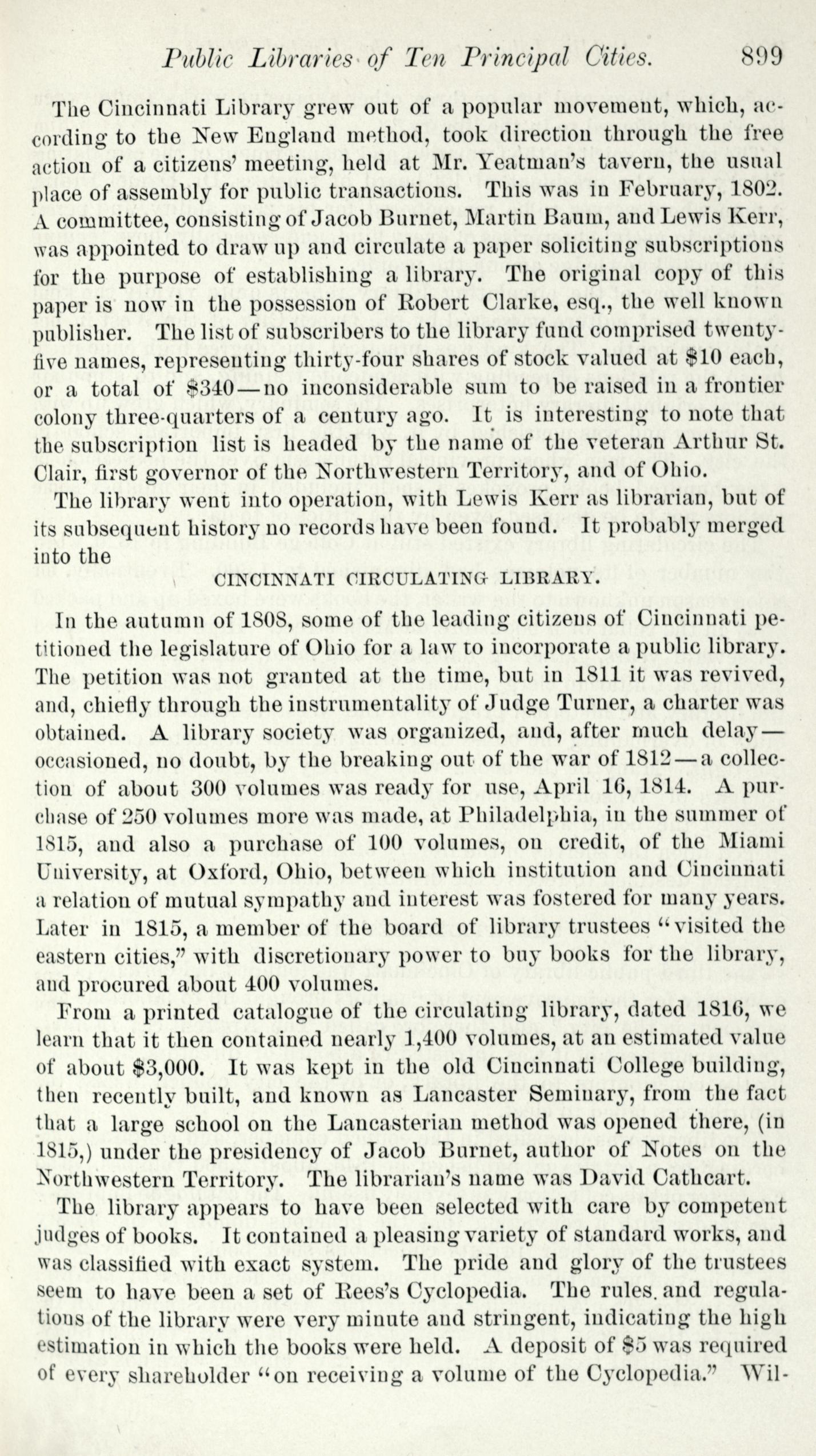 Public Libraries of Ten Principal Cities. 899

The Cincinnati Library grew out of a popular movement, which, according to the New England method, took direction through the free action of a citizens' meeting, held at Mr. Yeatman's tavern, the usual place of assembly for public transactions. This was in February, 1802. A committee, consisting of Jacob Burnet, Martin Baum, and Lewis Kerr, was appointed to draw up and circulate a paper soliciting subscriptions for the purpose of establishing a library. The original copy of this paper is now in the possession of Robert Clarke, esq., the well known publisher. The list of subscribers to the library fund comprised twenty-five names, representing thirty-four shares of stock valued at \$10 each, or a total of \$340—no inconsiderable sum to be raised in a frontier colony three-quarters of a century ago. It is interesting to note that the subscription list is headed by the name of the veteran Arthur St. Clair, first governor of the Northwestern Territory, and of Ohio.

The library went into operation, with Lewis Kerr as librarian, but of its subsequent history no records have been found. It probably merged into the

CINCINNATI CIRCULATING LIBRARY.

In the autumn of 1808, some of the leading citizens of Cincinnati petitioned the legislature of Ohio for a law to incorporate a public library. The petition was not granted at the time, but in 1811 it was revived, and, chiefly through the instrumentality of Judge Turner, a charter was obtained. A library society was organized, and, after much delay—occasioned, no doubt, by the breaking out of the war of 1812—a collection of about 300 volumes was ready for use, April 16, 1814. A purchase of 250 volumes more was made, at Philadelphia, in the summer of 1815, and also a purchase of 100 volumes, on credit, of the Miami University, at Oxford, Ohio, between which institution and Cincinnati a relation of mutual sympathy and interest was fostered for many years. Later in 1815, a member of the board of library trustees "visited the eastern cities," with discretionary power to buy books for the library, and procured about 400 volumes.

From a printed catalogue of the circulating library, dated 1816, we learn that it then contained nearly 1,400 volumes, at an estimated value of about \$3,000. It was kept in the old Cincinnati College building, then recently built, and known as Lancaster Seminary, from the fact that a large school on the Lancasterian method was opened there, (in 1815,) under the presidency of Jacob Burnet, author of Notes on the Northwestern Territory. The librarian's name was David Cathcart.

The library appears to have been selected with care by competent judges of books. It contained a pleasing variety of standard works, and was classified with exact system. The pride and glory of the trustees seem to have been a set of Rees's Cyclopedia. The rules and regulations of the library were very minute and stringent, indicating the high estimation in which the books were held. A deposit of \$5 was required of every shareholder "on receiving a volume of the Cyclopedia." Wil-